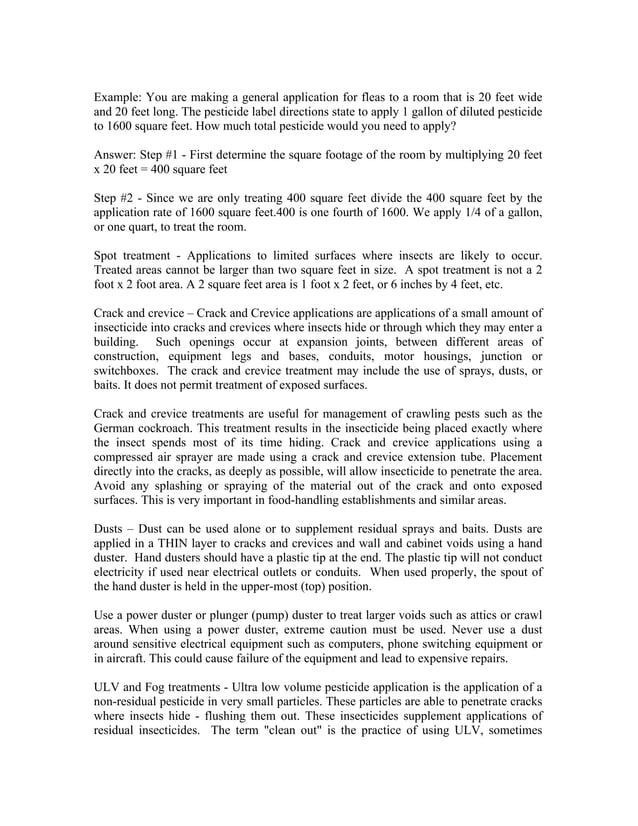 Example: You are making a general application for fleas to a room that is 20 feet wide and 20 feet long. The pesticide label directions state to apply 1 gallon of diluted pesticide to 1600 square feet. How much total pesticide would you need to apply?

Answer: Step #1 - First determine the square footage of the room by multiplying 20 feet x 20 feet = 400 square feet

Step #2 - Since we are only treating 400 square feet divide the 400 square feet by the application rate of 1600 square feet.400 is one fourth of 1600. We apply 1/4 of a gallon, or one quart, to treat the room.

Spot treatment - Applications to limited surfaces where insects are likely to occur. Treated areas cannot be larger than two square feet in size. A spot treatment is not a 2 foot x 2 foot area. A 2 square feet area is 1 foot x 2 feet, or 6 inches by 4 feet, etc.

Crack and crevice – Crack and Crevice applications are applications of a small amount of insecticide into cracks and crevices where insects hide or through which they may enter a building. Such openings occur at expansion joints, between different areas of construction, equipment legs and bases, conduits, motor housings, junction or switchboxes. The crack and crevice treatment may include the use of sprays, dusts, or baits. It does not permit treatment of exposed surfaces.

Crack and crevice treatments are useful for management of crawling pests such as the German cockroach. This treatment results in the insecticide being placed exactly where the insect spends most of its time hiding. Crack and crevice applications using a compressed air sprayer are made using a crack and crevice extension tube. Placement directly into the cracks, as deeply as possible, will allow insecticide to penetrate the area. Avoid any splashing or spraying of the material out of the crack and onto exposed surfaces. This is very important in food-handling establishments and similar areas.

Dusts – Dust can be used alone or to supplement residual sprays and baits. Dusts are applied in a THIN layer to cracks and crevices and wall and cabinet voids using a hand duster. Hand dusters should have a plastic tip at the end. The plastic tip will not conduct electricity if used near electrical outlets or conduits. When used properly, the spout of the hand duster is held in the upper-most (top) position.

Use a power duster or plunger (pump) duster to treat larger voids such as attics or crawl areas. When using a power duster, extreme caution must be used. Never use a dust around sensitive electrical equipment such as computers, phone switching equipment or in aircraft. This could cause failure of the equipment and lead to expensive repairs.

ULV and Fog treatments - Ultra low volume pesticide application is the application of a non-residual pesticide in very small particles. These particles are able to penetrate cracks where insects hide - flushing them out. These insecticides supplement applications of residual insecticides. The term "clean out" is the practice of using ULV, sometimes